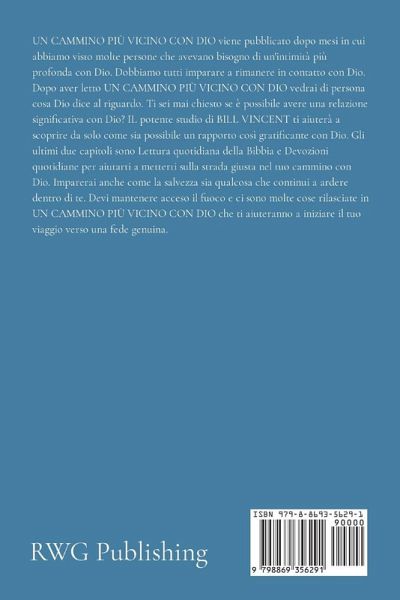 UN CAMMINO PIÙ VICINO CON DIO viene pubblicato dopo mesi in cui abbiamo visto molte persone che avevano bisogno di un'intimità più profonda con Dio. Dobbiamo tutti imparare a rimanere in contatto con Dio. Dopo aver letto UN CAMMINO PIÙ VICINO CON DIO vedrai di persona cosa Dio dice al riguardo. Ti sei mai chiesto se è possibile avere una relazione significativa con Dio? IL potente studio di BILL VINCENT ti aiuterà a scoprire da solo come sia possibile un rapporto così gratificante con Dio. Gli ultimi due capitoli sono Lettura quotidiana della Bibbia e Devozioni quotidiane per aiutarti a metterti sulla strada giusta nel tuo cammino con Dio. Imparerai anche come la salvezza sia qualcosa che continui a ardere dentro di te. Devi mantenere acceso il fuoco e ci sono molte cose rilasciate in UN CAMMINO PIÙ VICINO CON DIO che ti aiuteranno a iniziare il tuo viaggio verso una fede genuina.

RWG Publishing

ISBN 979-8-8693-5629-1

90000

9 798869 356291